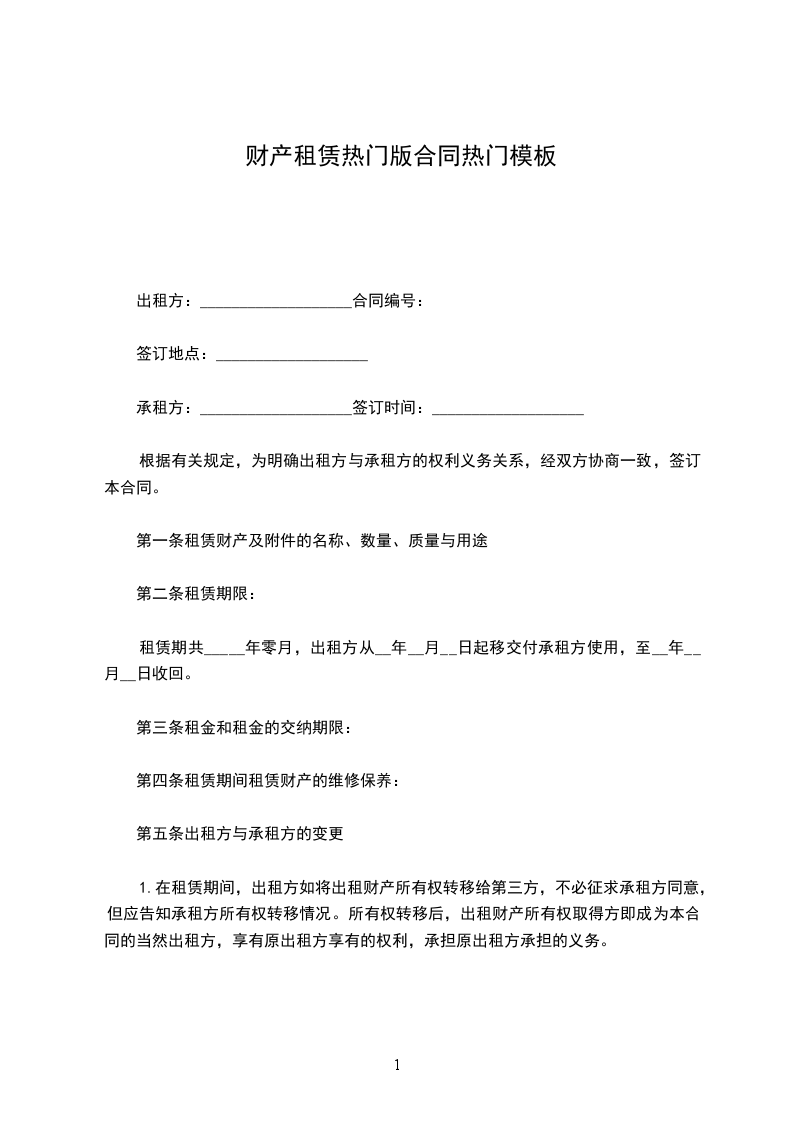 财产租赁热门版合同热门模板

出租方：__________________合同编号：

签订地点：__________________

承租方：__________________签订时间：__________________

根据有关规定，为明确出租方与承租方的权利义务关系，经双方协商一致，签订本合同。

第一条租赁财产及附件的名称、数量、质量与用途

第二条租赁期限：

租赁期共_____年零月，出租方从__年__月__日起移交付承租方使用，至__年__月__日收回。

第三条租金和租金的交纳期限：

第四条租赁期间租赁财产的维修保养：

第五条出租方与承租方的变更

1. 在租赁期间，出租方如将出租财产所有权转移给第三方，不必征求承租方同意，但应告知承租方所有权转移情况。所有权转移后，出租财产所有权取得方即成为本合同的当然出租方，享有原出租方享有的权利，承担原出租方承担的义务。

1